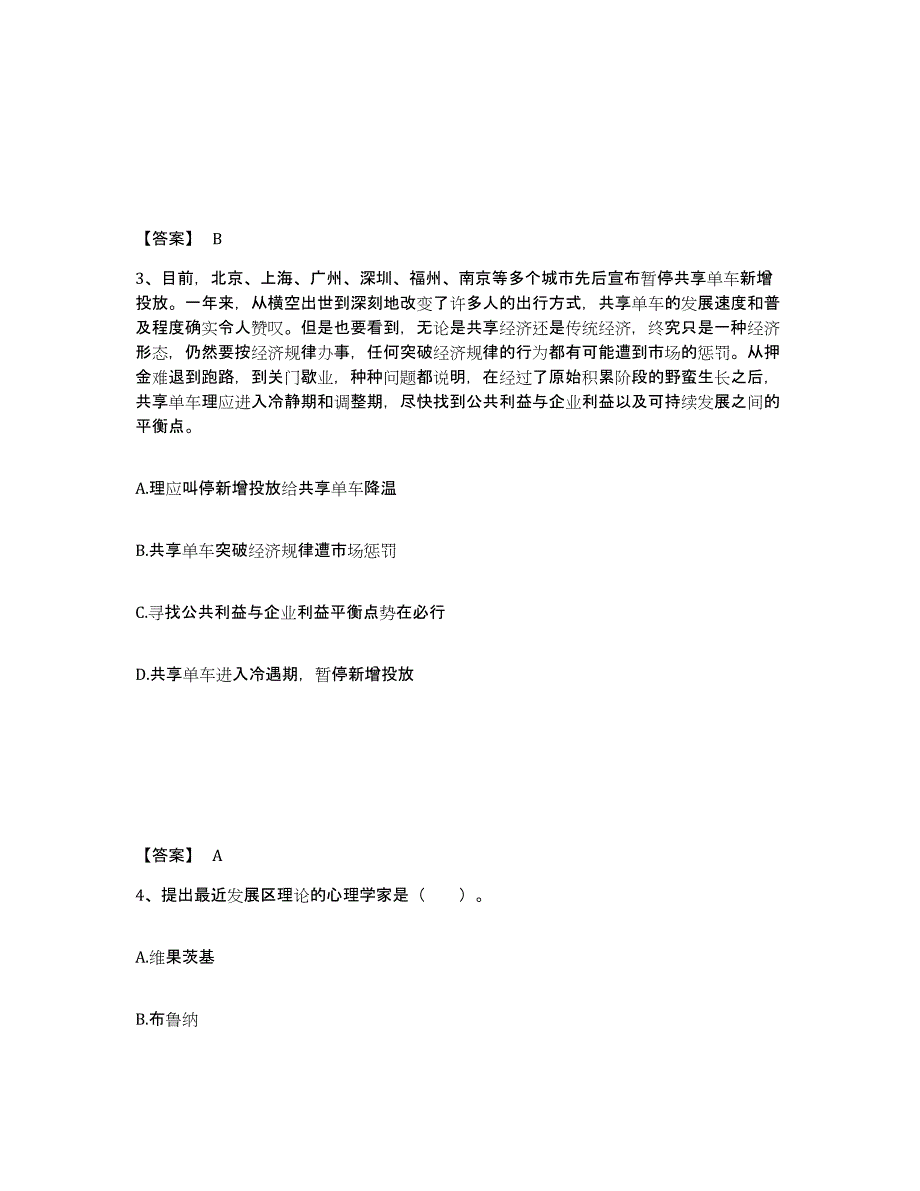 【答案】 B

3、目前，北京、上海、广州、深圳、福州、南京等多个城市先后宣布暂停共享单车新增投放。一年来，从横空出世到深刻地改变了许多人的出行方式，共享单车的发展速度和普及程度确实令人赞叹。但是也要看到，无论是共享经济还是传统经济，终究只是一种经济形态，仍然要按经济规律办事，任何突破经济规律的行为都有可能遭到市场的惩罚。从押金难退到跑路，到关门歇业，种种问题都说明，在经过了原始积累阶段的野蛮生长之后，共享单车理应进入冷静期和调整期，尽快找到公共利益与企业利益以及可持续发展之间的平衡点。

A.理应叫停新增投放给共享单车降温

B.共享单车突破经济规律遭市场惩罚

C.寻找公共利益与企业利益平衡点势在必行

D.共享单车进入冷遇期，暂停新增投放

【答案】 A

4、提出最近发展区理论的心理学家是（　　）。

A.维果茨基

B.布鲁纳